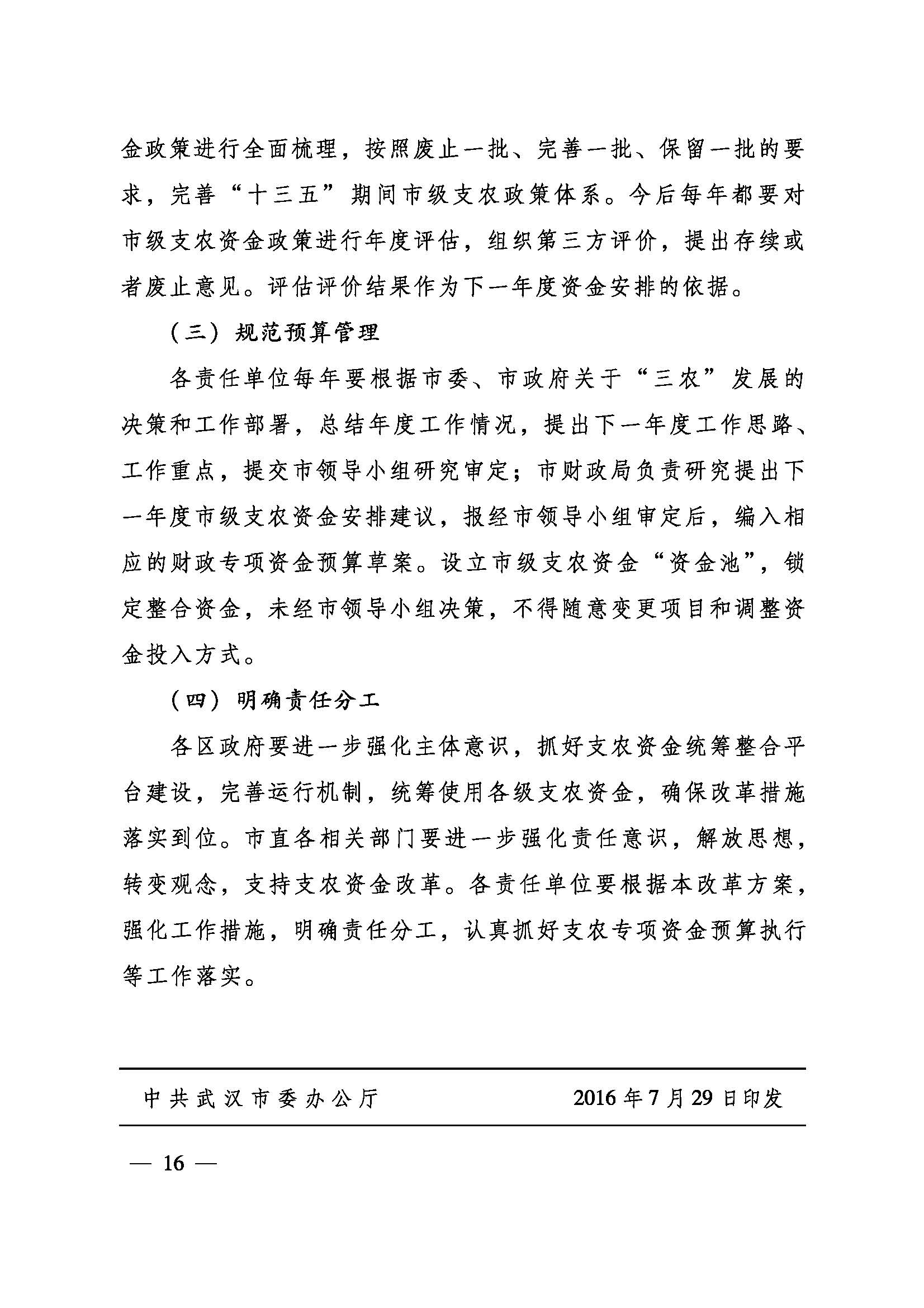 金政策进行全面梳理，按照废止一批、完善一批、保留一批的要求，完善“十三五”期间市级支农政策体系。今后每年都要对市级支农资金政策进行年度评估，组织第三方评价，提出存续或者废止意见。评估评价结果作为下一年度资金安排的依据。

（三）规范预算管理

各责任单位每年要根据市委、市政府关于“三农”发展的决策和工作部署，总结年度工作情况，提出下一年度工作思路、工作重点，提交市领导小组研究审定；市财政局负责研究提出下一年度市级支农资金安排建议，报经市领导小组审定后，编入相应的财政专项资金预算草案。设立市级支农资金“资金池”，锁定整合资金，未经市领导小组决策，不得随意变更项目和调整资金投入方式。

（四）明确责任分工

各区政府要进一步强化主体意识，抓好支农资金统筹整合平台建设，完善运行机制，统筹使用各级支农资金，确保改革措施落实到位。市直各相关部门要进一步强化责任意识，解放思想，转变观念，支持支农资金改革。各责任单位要根据本改革方案，强化工作措施，明确责任分工，认真抓好支农专项资金预算执行等工作落实。

中共武汉市委办公厅 2016年7月29日印发

— 16 —